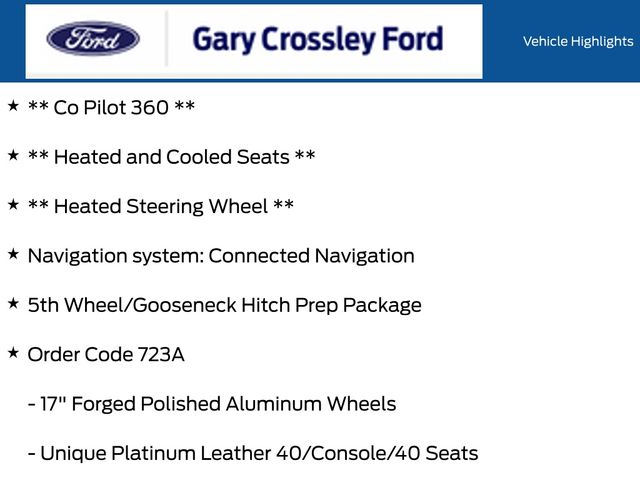 Ford

Gary Crossley Ford

Vehicle Highlights

★ ** Co Pilot 360 **

★ ** Heated and Cooled Seats **

★ ** Heated Steering Wheel **

★ Navigation system: Connected Navigation

★ 5th Wheel/Gooseneck Hitch Prep Package

★ Order Code 723A

- 17" Forged Polished Aluminum Wheels

- Unique Platinum Leather 40/Console/40 Seats